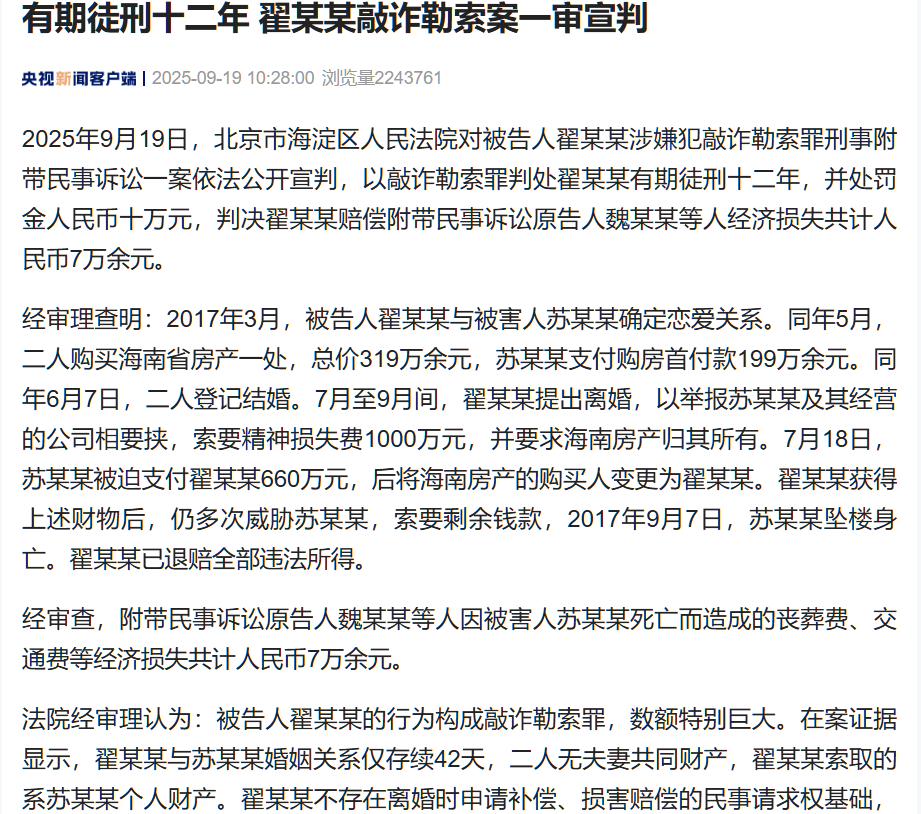 有期徒刑十二年 翟某某敲诈勒索案一审宣判

央视新闻客户端 | 2025-09-19 10:28:00 浏览量2243761

2025年9月19日，北京市海淀区人民法院对被告人翟某某涉嫌犯敲诈勒索罪刑事附带民事诉讼一案依法公开宣判，以敲诈勒索罪判处翟某某有期徒刑十二年，并处罚金人民币十万元，判决翟某某赔偿附带民事诉讼原告人魏某某等人经济损失共计人民币7万余元。

经审理查明：2017年3月，被告人翟某某与被害人苏某某确定恋爱关系。同年5月，二人购买海南省房产一处，总价319万余元，苏某某支付购房首付款199万余元。同年6月7日，二人登记结婚。7月至9月间，翟某某提出离婚，以举报苏某某及其经营的公司相要挟，索要精神损失费1000万元，并要求海南房产归其所有。7月18日，苏某某被迫支付翟某某660万元，后将海南房产的购买人变更为翟某某。翟某某获得上述财物后，仍多次威胁苏某某，索要剩余钱款，2017年9月7日，苏某某坠楼身亡。翟某某已退赔全部违法所得。

经审查，附带民事诉讼原告人魏某某等人因被害人苏某某死亡而造成的丧葬费、交通费等经济损失共计人民币7万余元。

法院经审理认为：被告人翟某某的行为构成敲诈勒索罪，数额特别巨大。在案证据显示，翟某某与苏某某婚姻关系仅存续42天，二人无夫妻共同财产，翟某某索取的系苏某某个人财产。翟某某不存在离婚时申请补偿、损害赔偿的民事请求权基础，